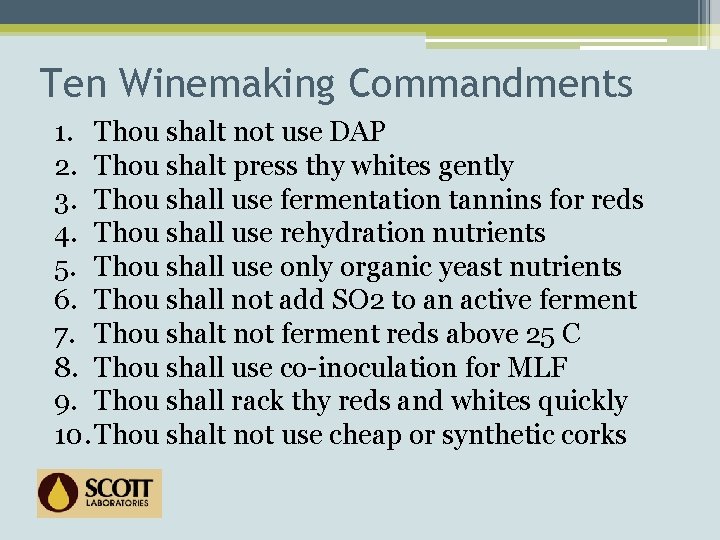 Ten Winemaking Commandments

1. Thou shalt not use DAP
2. Thou shalt press thy whites gently
3. Thou shall use fermentation tannins for reds
4. Thou shall use rehydration nutrients
5. Thou shall use only organic yeast nutrients
6. Thou shall not add SO2 to an active ferment
7. Thou shalt not ferment reds above 25 C
8. Thou shall use co-inoculation for MLF
9. Thou shall rack thy reds and whites quickly
10. Thou shalt not use cheap or synthetic corks

SCOTT
LABORATORIES